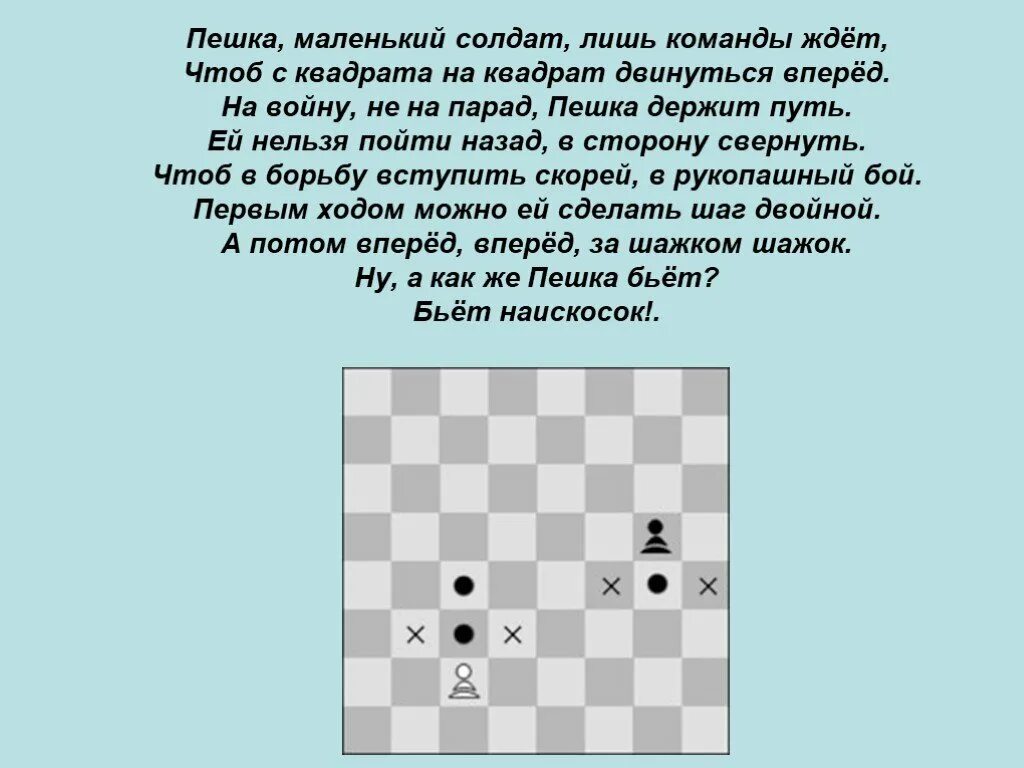 Пешка, маленький солдат, лишь команды ждёт,
Чтоб с квадрата на квадрат двинуться вперёд.
На войну, не на парад, Пешка держит путь.
Ей нельзя пойти назад, в сторону свернуть.
Чтоб в борьбу вступить скорей, в рукопашный бой.
Первым ходом можно ей сделать шаг двойной.
А потом вперёд, вперёд, за шажком шажок.
Ну, а как же Пешка бьёт?
Бьёт наискосок!.